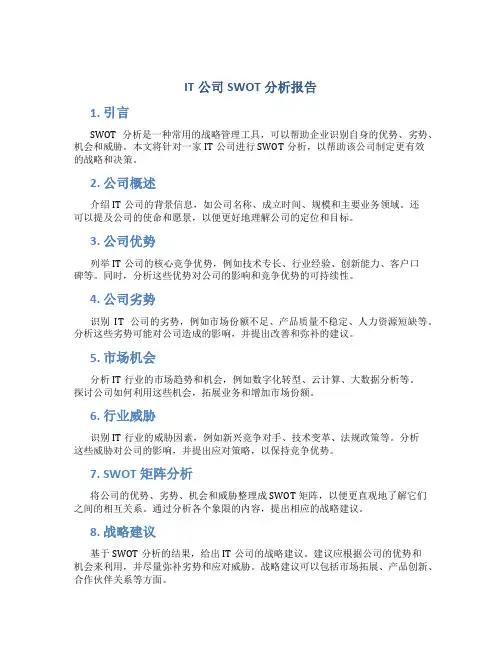 IT 公司 SWOT 分析报告

1. 引言

SWOT 分析是一种常用的战略管理工具，可以帮助企业识别自身的优势、劣势、机会和威胁。本文将针对一家 IT 公司进行 SWOT 分析，以帮助该公司制定更有效的战略和决策。

2. 公司概述

介绍 IT 公司的背景信息，如公司名称、成立时间、规模和主要业务领域。还可以提及公司的使命和愿景，以便更好地理解公司的定位和目标。

3. 公司优势

列举 IT 公司的核心竞争优势，例如技术专长、行业经验、创新能力、客户口碑等。同时，分析这些优势对公司的影响和竞争优势的可持续性。

4. 公司劣势

识别 IT 公司的劣势，例如市场份额不足、产品质量不稳定、人力资源短缺等。分析这些劣势可能对公司造成的影响，并提出改善和弥补的建议。

5. 市场机会

分析 IT 行业的市场趋势和机会，例如数字化转型、云计算、大数据分析等。探讨公司如何利用这些机会，拓展业务和增加市场份额。

6. 行业威胁

识别 IT 行业的威胁因素，例如新兴竞争对手、技术变革、法规政策等。分析这些威胁对公司的影响，并提出应对策略，以保持竞争优势。

7. SWOT 矩阵分析

将公司的优势、劣势、机会和威胁整理成 SWOT 矩阵，以便更直观地了解它们之间的相互关系。通过分析各个象限的内容，提出相应的战略建议。

8. 战略建议

基于 SWOT 分析的结果，给出 IT 公司的战略建议。建议应根据公司的优势和机会来利用，并尽量弥补劣势和应对威胁。战略建议可以包括市场拓展、产品创新、合作伙伴关系等方面。